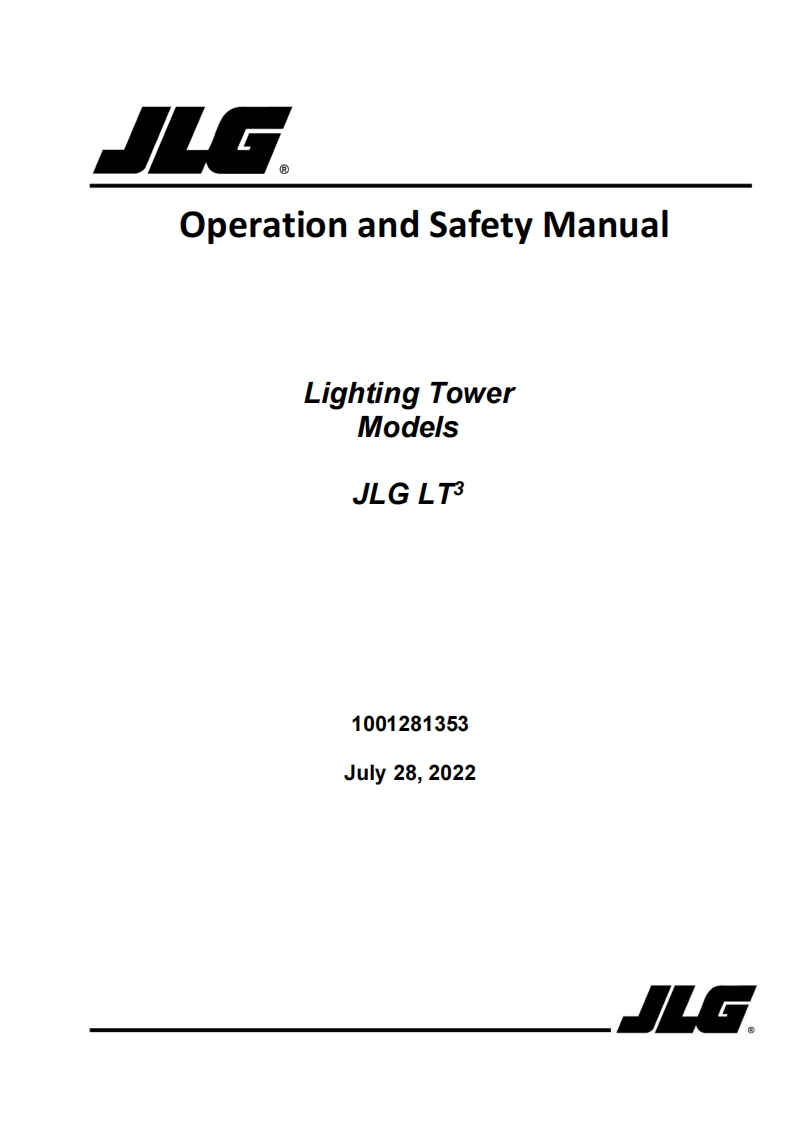 JLG®

Operation and Safety Manual

Lighting Tower Models

JLG LT$^3$

1001281353

July 28, 2022

JLG®